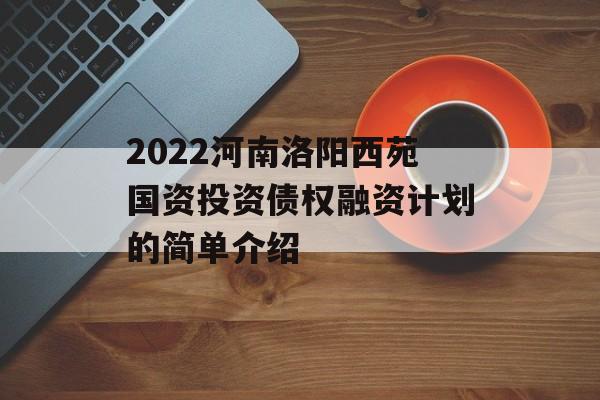 2022河南洛阳西苑国资投资债权融资计划的简单介绍